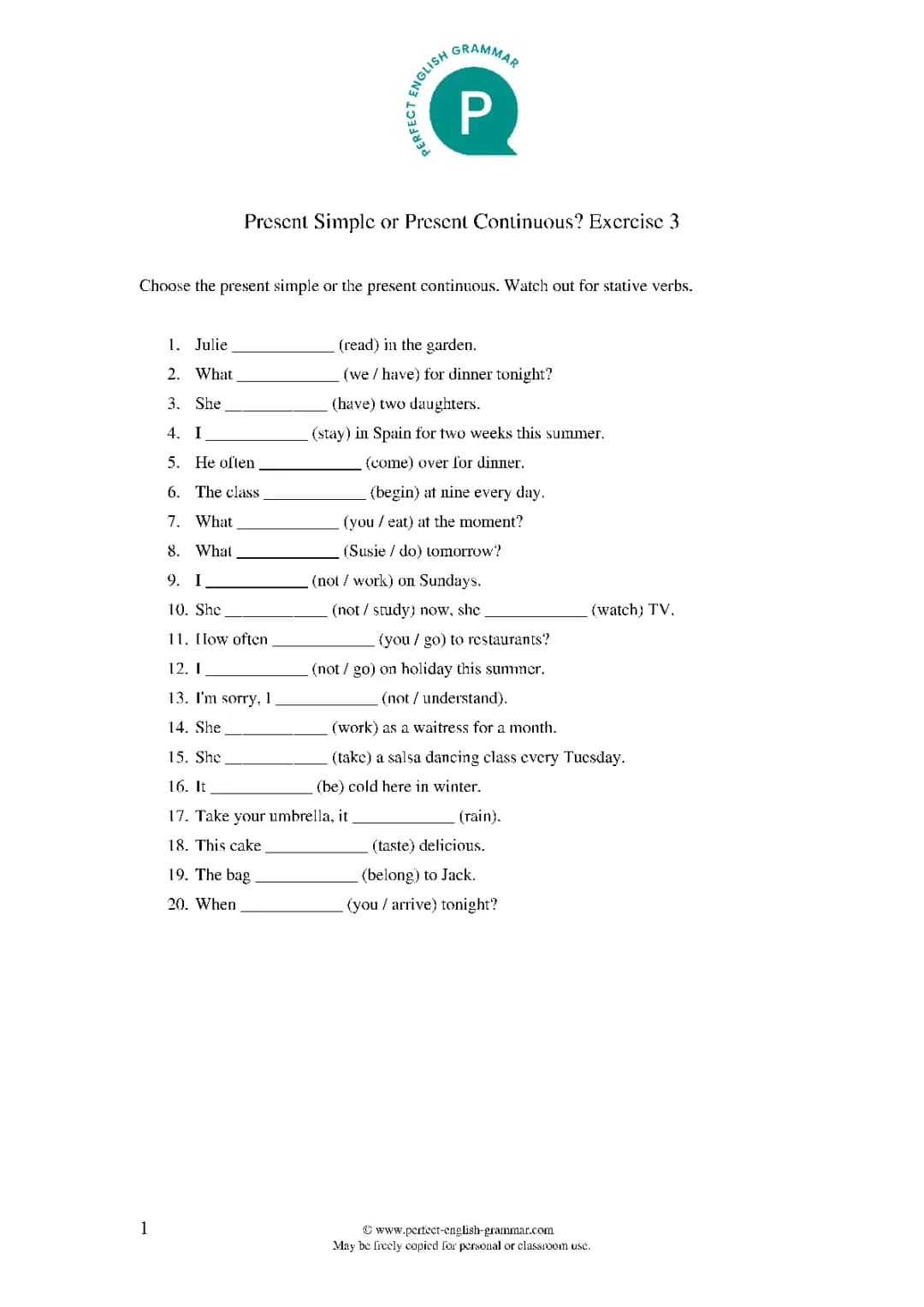 PERFECT ENGLISH GRAMMAR

P

Present Simple or Present Continuous? Exercise 3

Choose the present simple or the present continuous. Watch out for stative verbs.

1. Julie ____________ (read) in the garden.
2. What ____________ (we / have) for dinner tonight?
3. She ____________ (have) two daughters.
4. I ____________ (stay) in Spain for two weeks this summer.
5. He often ____________ (come) over for dinner.
6. The class ____________ (begin) at nine every day.
7. What ____________ (you / eat) at the moment?
8. What ____________ (Susie / do) tomorrow?
9. I ____________ (not / work) on Sundays.
10. She ____________ (not / study) now, she ____________ (watch) TV.
11. How often ____________ (you / go) to restaurants?
12. I ____________ (not / go) on holiday this summer.
13. I'm sorry, I ____________ (not / understand).
14. She ____________ (work) as a waitress for a month.
15. She ____________ (take) a salsa dancing class every Tuesday.
16. It ____________ (be) cold here in winter.
17. Take your umbrella, it ____________ (rain).
18. This cake ____________ (taste) delicious.
19. The bag ____________ (belong) to Jack.
20. When ____________ (you / arrive) tonight?

1

© www.perfect-english-grammar.com
May be freely copied for personal or classroom use.